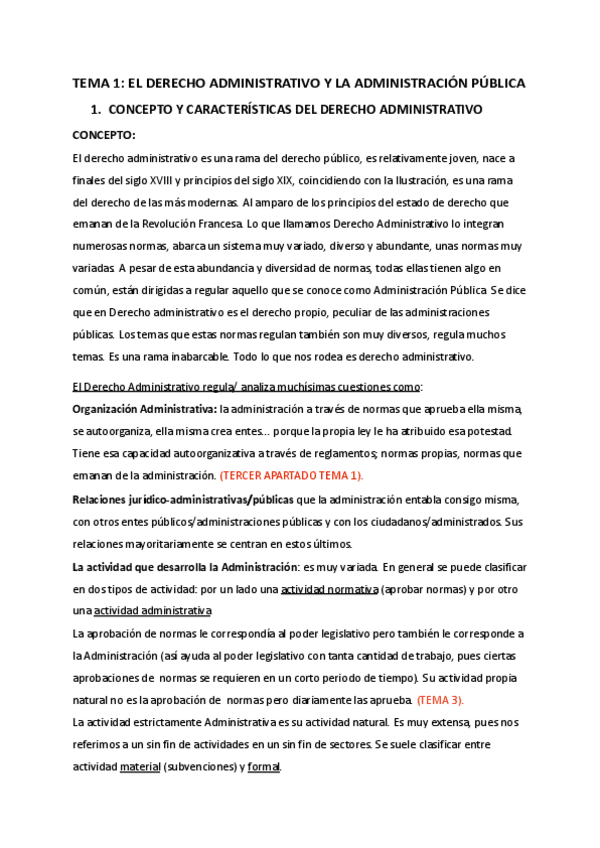 TEMA 1: EL DERECHO ADMINISTRATIVO Y LA ADMINISTRACIÓN PÚBLICA

1. CONCEPTO Y CARACTERÍSTICAS DEL DERECHO ADMINISTRATIVO

CONCEPTO:

El derecho administrativo es una rama del derecho público, es relativamente joven, nace a finales del siglo XVIII y principios del siglo XIX, coincidiendo con la Ilustración, es una rama del derecho de las más modernas. Al amparo de los principios del estado de derecho que emanan de la Revolución Francesa. Lo que llamamos Derecho Administrativo lo integran numerosas normas, abarca un sistema muy variado, diverso y abundante, unas normas muy variadas. A pesar de esta abundancia y diversidad de normas, todas ellas tienen algo en común, están dirigidas a regular aquello que se conoce como Administración Pública. Se dice que en Derecho administrativo es el derecho propio, peculiar de las administraciones públicas. Los temas que estas normas regulan también son muy diversos, regula muchos temas. Es una rama inabarcable. Todo lo que nos rodea es derecho administrativo.

El Derecho Administrativo regula/ analiza muchísimas cuestiones como:

Organización Administrativa: la administración a través de normas que aprueba ella misma, se autoorganiza, ella misma crea entes… porque la propia ley le ha atribuido esa potestad. Tiene esa capacidad autoorganizativa a través de reglamentos; normas propias, normas que emanan de la administración. (TERCER APARTADO TEMA 1).

Relaciones jurídico-administrativas/públicas que la administración entabla consigo misma, con otros entes públicos/administraciones públicas y con los ciudadanos/administrados. Sus relaciones mayoritariamente se centran en estos últimos.

La actividad que desarrolla la Administración: es muy variada. En general se puede clasificar en dos tipos de actividad: por un lado una actividad normativa (aprobar normas) y por otro una actividad administrativa

La aprobación de normas le correspondía al poder legislativo pero también le corresponde a la Administración (así ayuda al poder legislativo con tanta cantidad de trabajo, pues ciertas aprobaciones de normas se requieren en un corto periodo de tiempo). Su actividad propia natural no es la aprobación de normas pero diariamente las aprueba. (TEMA 3).

La actividad estrictamente Administrativa es su actividad natural. Es muy extensa, pues nos referimos a un sin fin de actividades en un sin fin de sectores. Se suele clasificar entre actividad material (subvenciones) y formal.